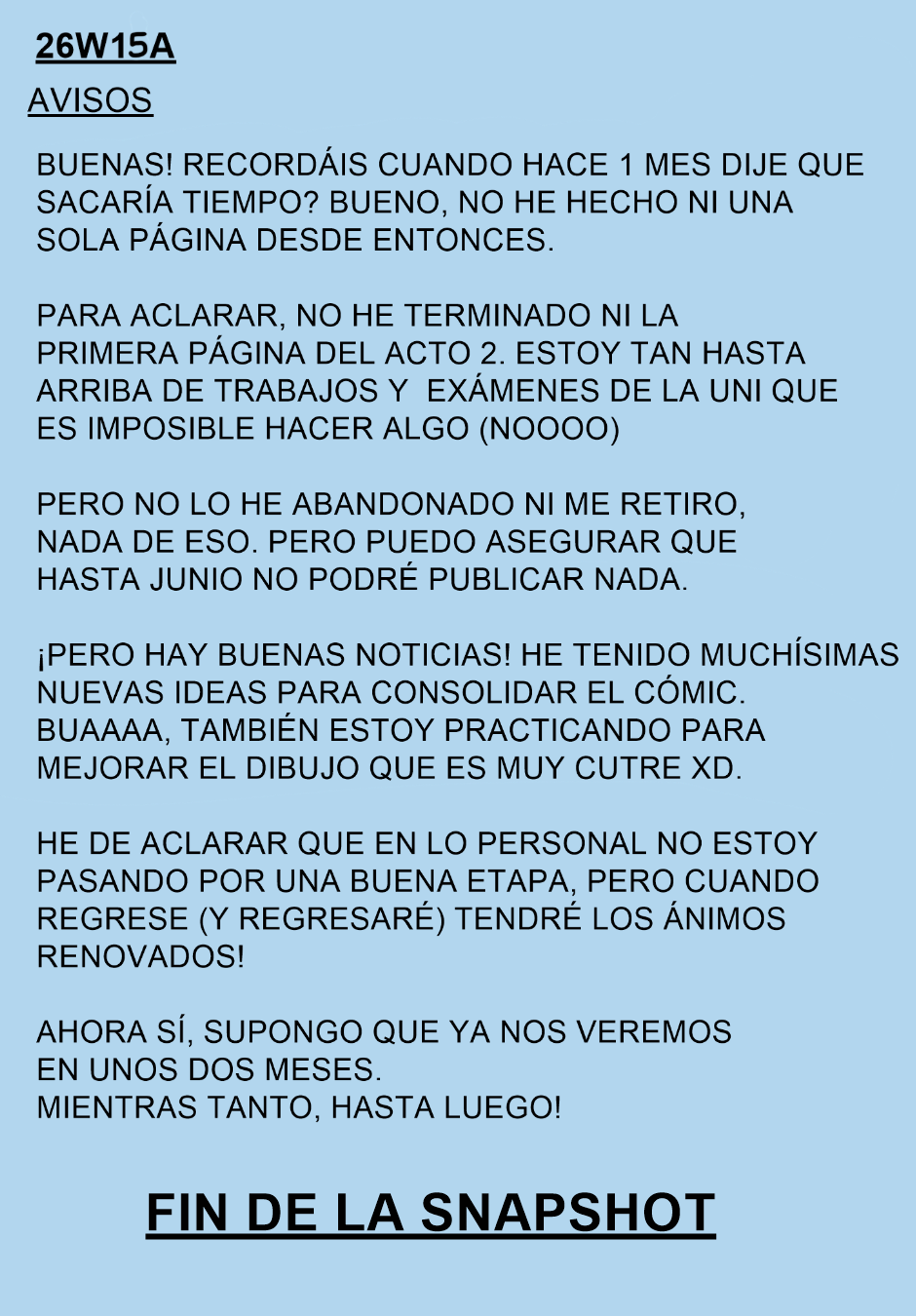 26W15A

AVISOS

BUENAS! RECORDÁIS CUANDO HACE 1 MES DIJE QUE SACARÍA TIEMPO? BUENO, NO HE HECHO NI UNA SOLA PÁGINA DESDE ENTONCES.

PARA ACLARAR, NO HE TERMINADO NI LA PRIMERA PÁGINA DEL ACTO 2. ESTOY TAN HASTA ARRIBA DE TRABAJOS Y  EXÁMENES DE LA UNI QUE ES IMPOSIBLE HACER ALGO (NOOOO)

PERO NO LO HE ABANDONADO NI ME RETIRO, NADA DE ESO. PERO PUEDO ASEGURAR QUE HASTA JUNIO NO PODRÉ PUBLICAR NADA.

¡PERO HAY BUENAS NOTICIAS! HE TENIDO MUCHÍSIMAS NUEVAS IDEAS PARA CONSOLIDAR EL CÓMIC. BUAAAA, TAMBIÉN ESTOY PRACTICANDO PARA MEJORAR EL DIBUJO QUE ES MUY CUTRE XD.

HE DE ACLARAR QUE EN LO PERSONAL NO ESTOY PASANDO POR UNA BUENA ETAPA, PERO CUANDO REGRESE (Y REGRESARÉ) TENDRÉ LOS ÁNIMOS RENOVADOS!

AHORA SÍ, SUPONGO QUE YA NOS VEREMOS EN UNOS DOS MESES.
MIENTRAS TANTO, HASTA LUEGO!

FIN DE LA SNAPSHOT